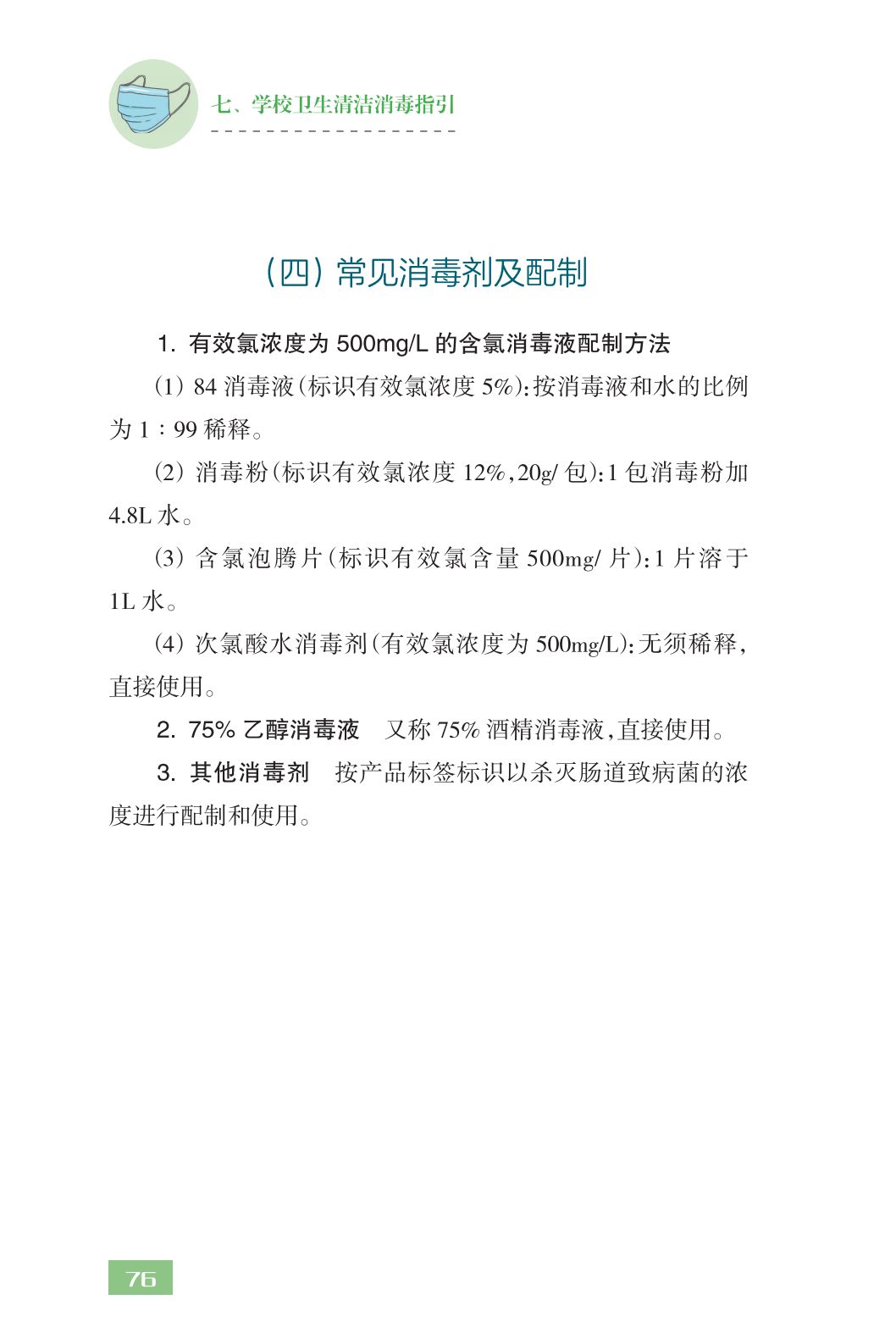 七、学校卫生清洁消毒指引

（四）常见消毒剂及配制

1. 有效氯浓度为 500mg/L 的含氯消毒液配制方法

（1）84 消毒液（标识有效氯浓度 5%）：按消毒液和水的比例为 1∶99 稀释。

（2）消毒粉（标识有效氯浓度 12%，20g/ 包）：1 包消毒粉加 4.8L 水。

（3）含氯泡腾片（标识有效氯含量 500mg/ 片）：1 片溶于 1L 水。

（4）次氯酸水消毒剂（有效氯浓度为 500mg/L）：无须稀释，直接使用。

2. 75% 乙醇消毒液　又称 75% 酒精消毒液，直接使用。

3. 其他消毒剂　按产品标签标识以杀灭肠道致病菌的浓度进行配制和使用。

76